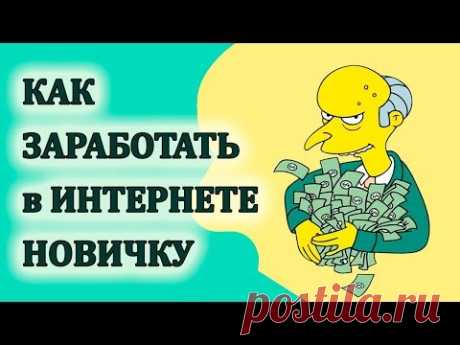 КАК ЗАРАБОТАТЬ в ИНТЕРНЕТЕ НОВИЧКУ

postila.ru